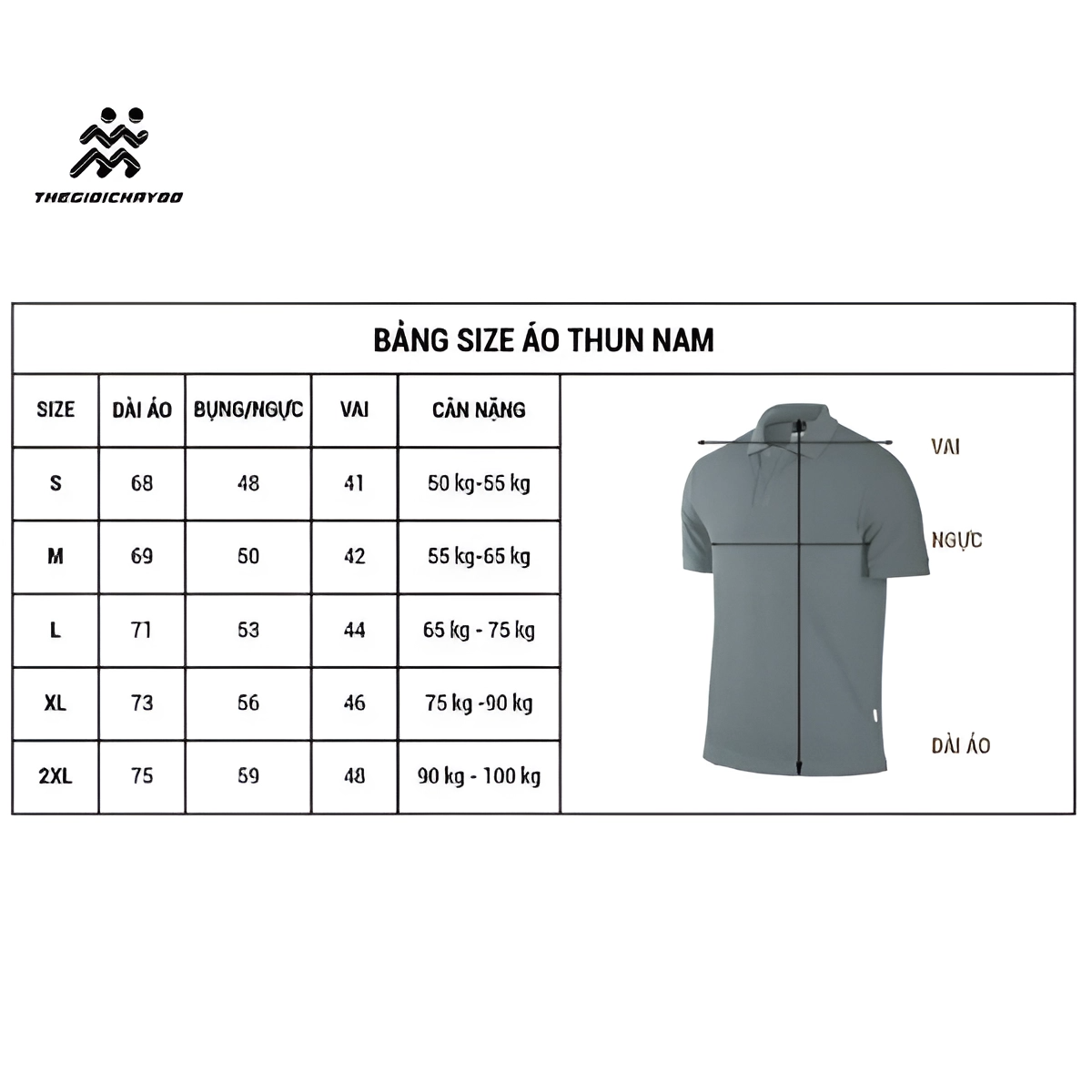 THEGIOICHAYBO

BẢNG SIZE ÁO THUN NAM

| SIZE | DÀI ÁO | BỤNG/NGỰC | VAI | CÂN NẶNG |
|---|---|---|---|---|
| S | 68 | 48 | 41 | 50 kg-55 kg |
| M | 69 | 50 | 42 | 55 kg-65 kg |
| L | 71 | 53 | 44 | 65 kg - 75 kg |
| XL | 73 | 56 | 46 | 75 kg -90 kg |
| 2XL | 75 | 59 | 48 | 90 kg - 100 kg |

VAI

NGỰC

DÀI ÁO